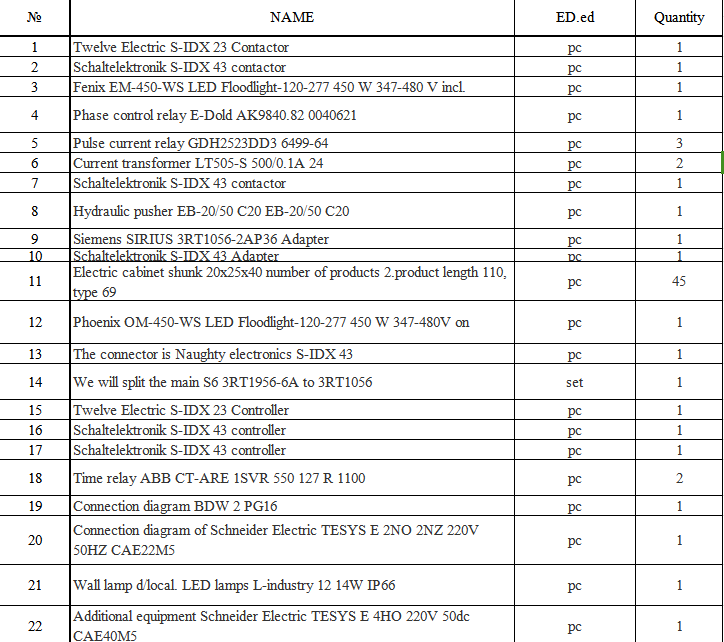 | № | NAME | ED.ed | Quantity |
|---|---|---|---|
| 1 | Twelve Electric S-IDX 23 Contactor | pc | 1 |
| 2 | Schaltelektronik S-IDX 43 contactor | pc | 1 |
| 3 | Fenix EM-450-WS LED Floodlight-120-277 450 W 347-480 V incl. | pc | 1 |
| 4 | Phase control relay E-Dold AK9840.82 0040621 | pc | 1 |
| 5 | Pulse current relay GDH2523DD3 6499-64 | pc | 3 |
| 6 | Current transformer LT505-S 500/0.1A 24 | pc | 2 |
| 7 | Schaltelektronik S-IDX 43 contactor | pc | 1 |
| 8 | Hydraulic pusher EB-20/50 C20 EB-20/50 C20 | pc | 1 |
| 9 | Siemens SIRIUS 3RT1056-2AP36 Adapter | pc | 1 |
| 10 | Schaltelektronik S-IDX 43 Adapter | pc | 1 |
| 11 | Electric cabinet shunk 20x25x40 number of products 2.product length 110, type 69 | pc | 45 |
| 12 | Phoenix OM-450-WS LED Floodlight-120-277 450 W 347-480V on | pc | 1 |
| 13 | The connector is Naughty electronics S-IDX 43 | pc | 1 |
| 14 | We will split the main S6 3RT1956-6A to 3RT1056 | set | 1 |
| 15 | Twelve Electric S-IDX 23 Controller | pc | 1 |
| 16 | Schaltelektronik S-IDX 43 controller | pc | 1 |
| 17 | Schaltelektronik S-IDX 43 controller | pc | 1 |
| 18 | Time relay ABB CT-ARE 1SVR 550 127 R 1100 | pc | 2 |
| 19 | Connection diagram BDW 2 PG16 | pc | 1 |
| 20 | Connection diagram of Schneider Electric TESYS E 2NO 2NZ 220V 50HZ CAE22M5 | pc | 1 |
| 21 | Wall lamp d/local. LED lamps L-industry 12 14W IP66 | pc | 1 |
| 22 | Additional equipment Schneider Electric TESYS E 4HO 220V 50dc CAE40M5 | pc | 1 |